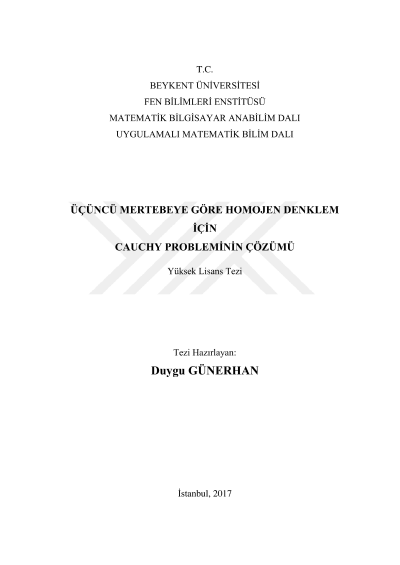 T.C.
BEYKENT ÜNİVERSİTESİ
FEN BİLİMLERİ ENSTİTÜSÜ
MATEMATİK BİLGİSAYAR ANABİLİM DALI
UYGULAMALI MATEMATİK BİLİM DALI

ÜÇÜNCÜ MERTEBEYE GÖRE HOMOJEN DENKLEM
İÇİN
CAUCHY PROBLEMİNİN ÇÖZÜMÜ

Yüksek Lisans Tezi

Tezi Hazırlayan:
Duygu GÜNERHAN

İstanbul, 2017